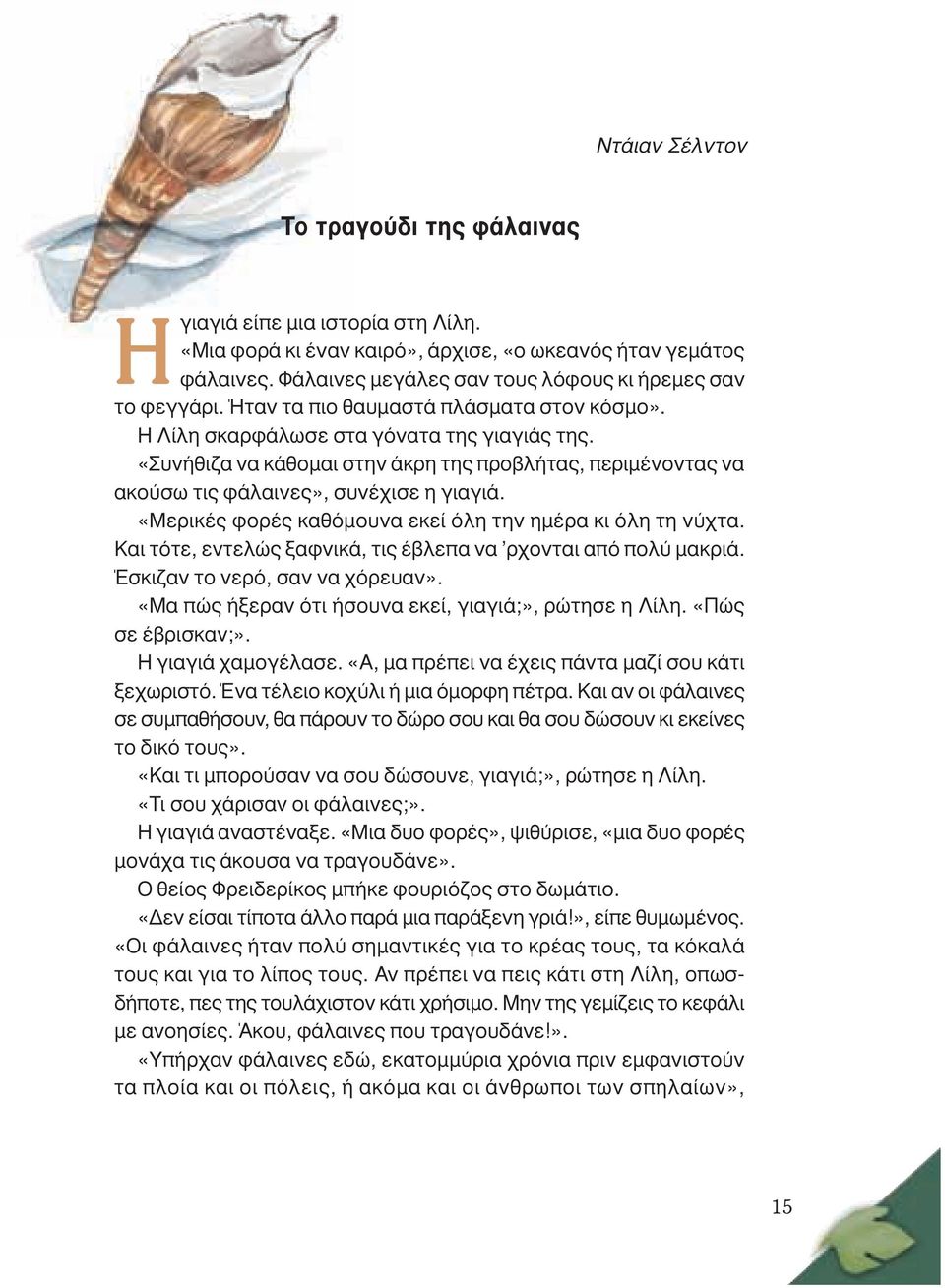 Ντάιαν Σέλντον

Το τραγούδι της φάλαινας

Η γιαγιά είπε μια ιστορία στη Λίλη.

«Μια φορά κι έναν καιρό», άρχισε, «ο ωκεανός ήταν γεμάτος φάλαινες. Φάλαινες μεγάλες σαν τους λόφους κι ήρεμες σαν το φεγγάρι. Ήταν τα πιο θαυμαστά πλάσματα στον κόσμο».

Η Λίλη σκαρφάλωσε στα γόνατα της γιαγιάς της.

«Συνήθιζα να κάθομαι στην άκρη της προβλήτας, περιμένοντας να ακούσω τις φάλαινες», συνέχισε η γιαγιά.

«Μερικές φορές καθόμουνα εκεί όλη την ημέρα κι όλη τη νύχτα. Και τότε, εντελώς ξαφνικά, τις έβλεπα να ’ρχονται από πολύ μακριά. Έσκιζαν το νερό, σαν να χόρευαν».

«Μα πώς ήξεραν ότι ήσουνα εκεί, γιαγιά;», ρώτησε η Λίλη. «Πώς σε έβρισκαν;».

Η γιαγιά χαμογέλασε. «Α, μα πρέπει να έχεις πάντα μαζί σου κάτι ξεχωριστό. Ένα τέλειο κοχύλι ή μια όμορφη πέτρα. Και αν οι φάλαινες σε συμπαθήσουν, θα πάρουν το δώρο σου και θα σου δώσουν κι εκείνες το δικό τους».

«Και τι μπορούσαν να σου δώσουνε, γιαγιά;», ρώτησε η Λίλη. «Τι σου χάρισαν οι φάλαινες;».

Η γιαγιά αναστέναξε. «Μια δυο φορές», ψιθύρισε, «μια δυο φορές μονάχα τις άκουσα να τραγουδάνε».

Ο θείος Φρειδερίκος μπήκε φουριόζος στο δωμάτιο.

«Δεν είσαι τίποτα άλλο παρά μια παράξενη γριά!», είπε θυμωμένος. «Οι φάλαινες ήταν πολύ σημαντικές για το κρέας τους, τα κόκαλά τους και για το λίπος τους. Αν πρέπει να πεις κάτι στη Λίλη, οπωσδήποτε, πες της τουλάχιστον κάτι χρήσιμο. Μην της γεμίζεις το κεφάλι με ανοησίες. Άκου, φάλαινες που τραγουδάνε!».

«Υπήρχαν φάλαινες εδώ, εκατομμύρια χρόνια πριν εμφανιστούν τα πλοία και οι πόλεις, ή ακόμα και οι άνθρωποι των σπηλαίων»,

15